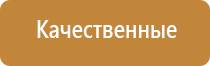 Качественные